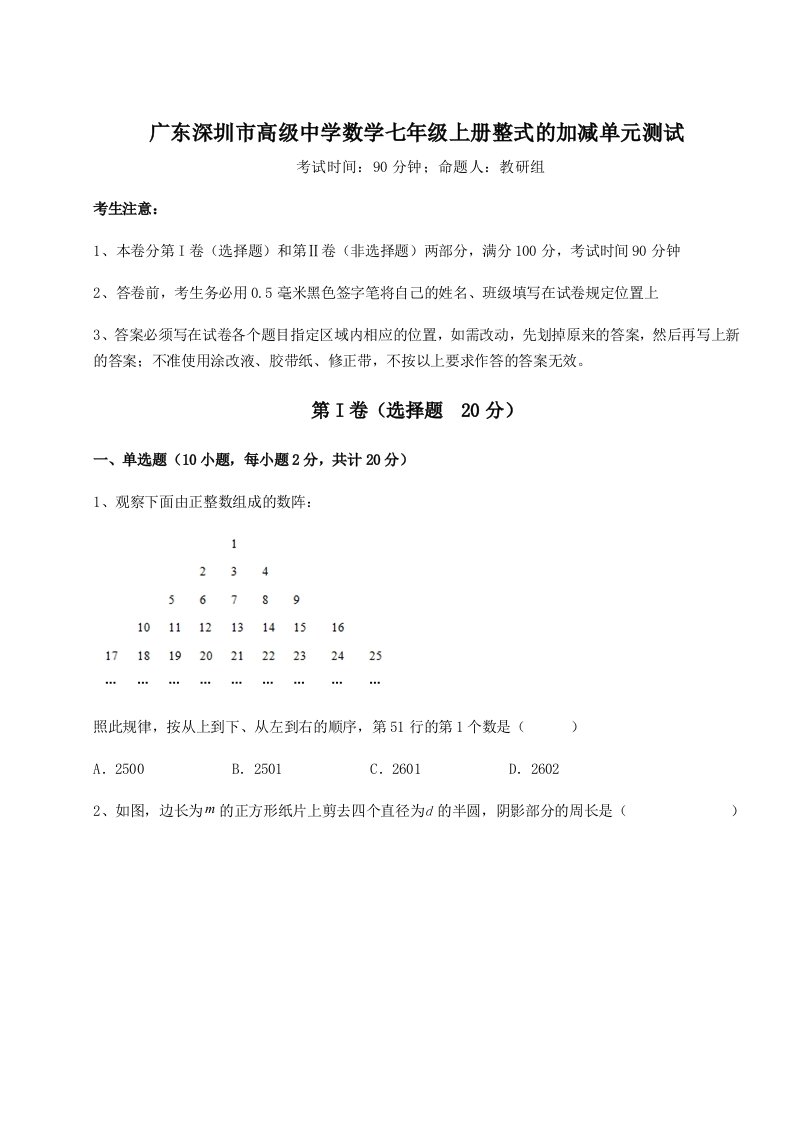 广东深圳市高级中学数学七年级上册整式的加减单元测试

考试时间：90 分钟；命题人：教研组

考生注意：

1、本卷分第Ⅰ卷（选择题）和第Ⅱ卷（非选择题）两部分，满分 100 分，考试时间 90 分钟

2、答卷前，考生务必用 0.5 毫米黑色签字笔将自己的姓名、班级填写在试卷规定位置上

3、答案必须写在试卷各个题目指定区域内相应的位置，如需改动，先划掉原来的答案，然后再写上新的答案；不准使用涂改液、胶带纸、修正带，不按以上要求作答的答案无效。

第Ⅰ卷（选择题 20 分）

一、单选题（10 小题，每小题 2 分，共计 20 分）

1、观察下面由正整数组成的数阵：

1
2 3 4
5 6 7 8 9
10 11 12 13 14 15 16
17 18 19 20 21 22 23 24 25
… … … … … … … … …

照此规律，按从上到下、从左到右的顺序，第 51 行的第 1 个数是（ ）

A．2500 B．2501 C．2601 D．2602

2、如图，边长为$m$的正方形纸片上剪去四个直径为$d$的半圆，阴影部分的周长是（ ）